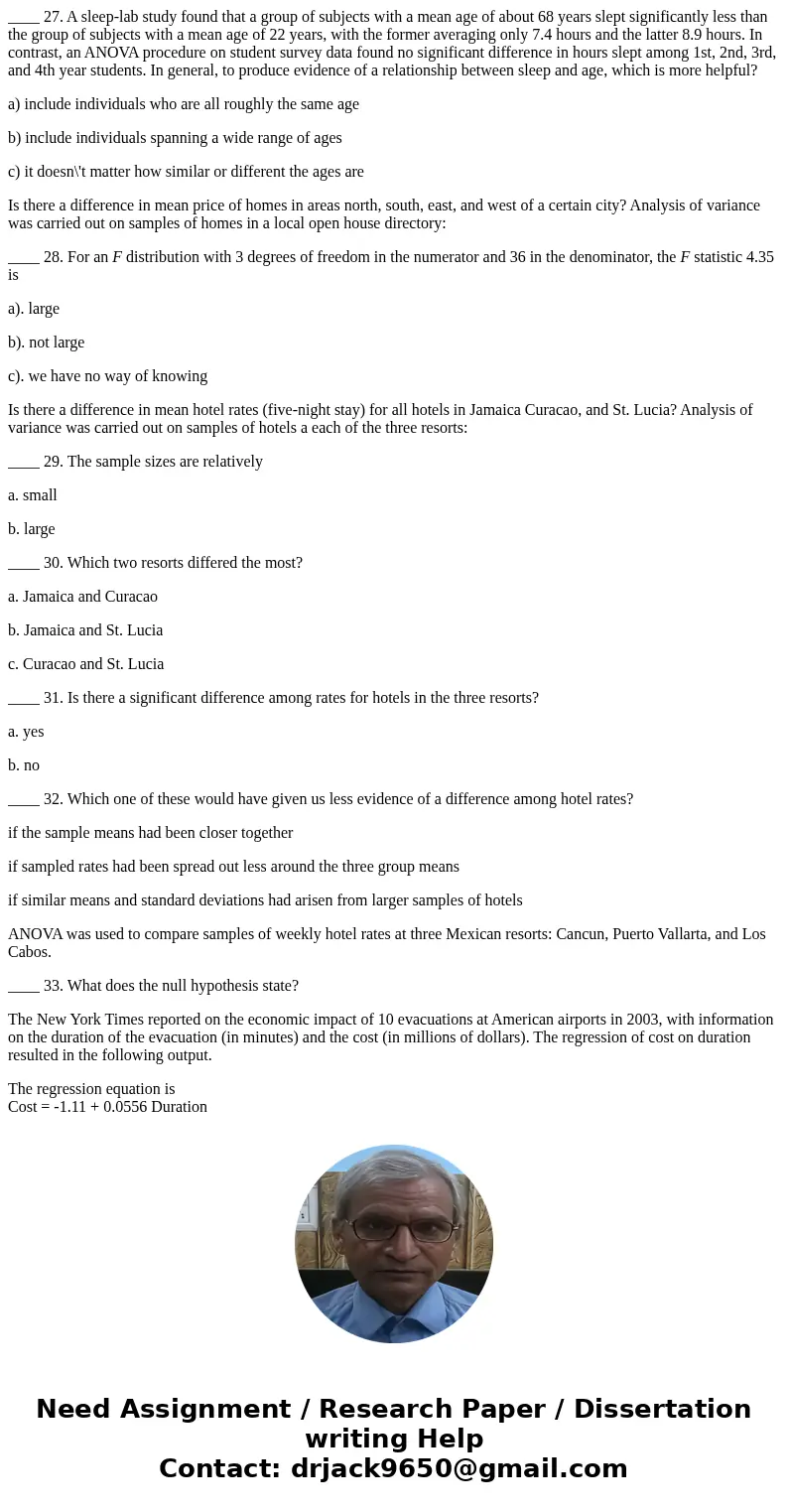 ____ 27. A sleep-lab study found that a group of subjects with a mean age of about 68 years slept significantly less than the group of subjects with a mean age of 22 years, with the former averaging only 7.4 hours and the latter 8.9 hours. In contrast, an ANOVA procedure on student survey data found no significant difference in hours slept among 1st, 2nd, 3rd, and 4th year students. In general, to produce evidence of a relationship between sleep and age, which is more helpful?

a) include individuals who are all roughly the same age

b) include individuals spanning a wide range of ages

c) it doesn\'t matter how similar or different the ages are

Is there a difference in mean price of homes in areas north, south, east, and west of a certain city? Analysis of variance was carried out on samples of homes in a local open house directory:

____ 28. For an $F$ distribution with 3 degrees of freedom in the numerator and 36 in the denominator, the $F$ statistic 4.35 is

a). large

b). not large

c). we have no way of knowing

Is there a difference in mean hotel rates (five-night stay) for all hotels in Jamaica Curacao, and St. Lucia? Analysis of variance was carried out on samples of hotels a each of the three resorts:

____ 29. The sample sizes are relatively

a. small

b. large

____ 30. Which two resorts differed the most?

a. Jamaica and Curacao

b. Jamaica and St. Lucia

c. Curacao and St. Lucia

____ 31. Is there a significant difference among rates for hotels in the three resorts?

a. yes

b. no

____ 32. Which one of these would have given us less evidence of a difference among hotel rates?

if the sample means had been closer together

if sampled rates had been spread out less around the three group means

if similar means and standard deviations had arisen from larger samples of hotels

ANOVA was used to compare samples of weekly hotel rates at three Mexican resorts: Cancun, Puerto Vallarta, and Los Cabos.

____ 33. What does the null hypothesis state?

The New York Times reported on the economic impact of 10 evacuations at American airports in 2003, with information on the duration of the evacuation (in minutes) and the cost (in millions of dollars). The regression of cost on duration resulted in the following output.

The regression equation is
Cost = -1.11 + 0.0556 Duration

Need Assignment / Research Paper / Dissertation writing Help
Contact: drjack9650@gmail.com